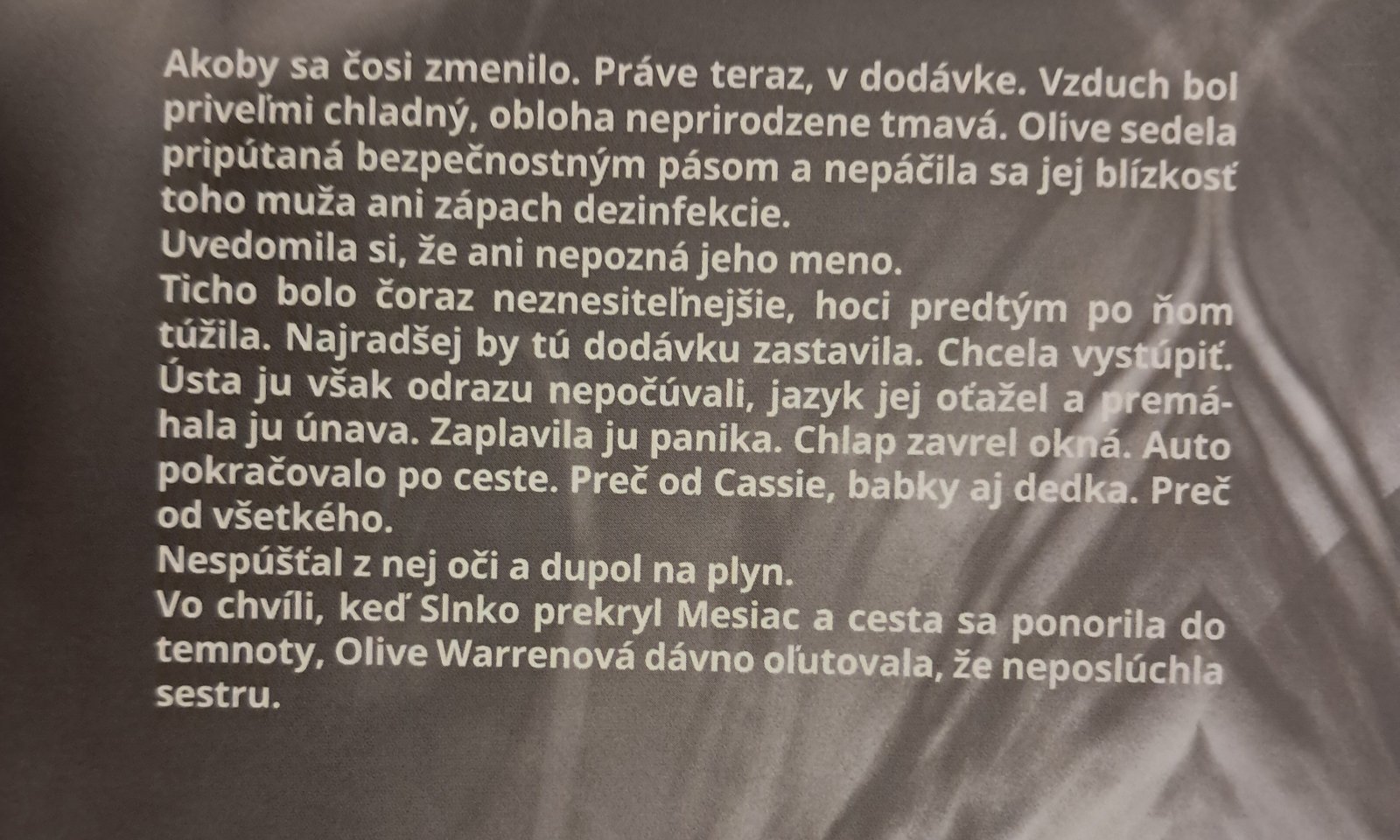 Akoby sa čosi zmenilo. Práve teraz, v dodávke. Vzduch bol priveľmi chladný, obloha neprirodzene tmavá. Olive sedela pripútaná bezpečnostným pásom a nepáčila sa jej blízkosť toho muža ani zápach dezinfekcie.

Uvedomila si, že ani nepozná jeho meno.

Ticho bolo čoraz neznesiteľnejšie, hoci predtým po ňom túžila. Najradšej by tú dodávku zastavila. Chcela vystúpiť. Ústa ju však odrazu nepočúvali, jazyk jej oťažel a premáhala ju únava. Zaplavila ju panika. Chlap zavrel okná. Auto pokračovalo po ceste. Preč od Cassie, babky aj dedka. Preč od všetkého.

Nespúšťal z nej oči a dupol na plyn.

Vo chvíli, keď Slnko prekryl Mesiac a cesta sa ponorila do temnoty, Olive Warrenová dávno oľutovala, že neposlúchla sestru.